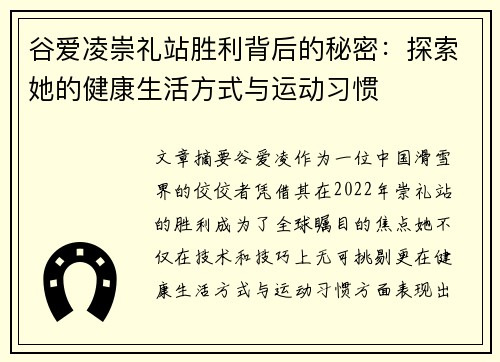 谷爱凌崇礼站胜利背后的秘密：探索她的健康生活方式与运动习惯

文章摘要谷爱凌作为一位中国滑雪界的佼佼者凭借其在2022年崇礼站的胜利成为了全球瞩目的焦点她不仅在技术和技巧上无可挑剔更在健康生活方式与运动习惯方面表现出